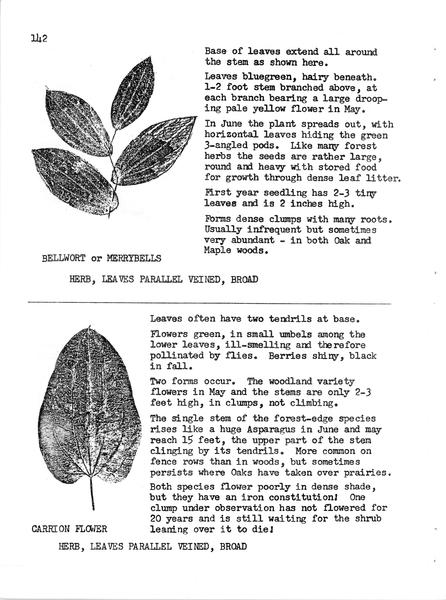 142

Base of leaves extend all around the stem as shown here.

Leaves bluegreen, hairy beneath. 1-2 foot stem branched above, at each branch bearing a large drooping pale yellow flower in May.

In June the plant spreads out, with horizontal leaves hiding the green 3-angled pods. Like many forest herbs the seeds are rather large, round and heavy with stored food for growth through dense leaf litter.

First year seedling has 2-3 tiny leaves and is 2 inches high.

Forms dense clumps with many roots. Usually infrequent but sometimes very abundant - in both Oak and Maple woods.

BELLWORT or MERRYBELLS

HERB, LEAVES PARALLEL VEINED, BROAD

Leaves often have two tendrils at base.

Flowers green, in small umbels among the lower leaves, ill-smelling and therefore pollinated by flies. Berries shiny, black in fall.

Two forms occur. The woodland variety flowers in May and the stems are only 2-3 feet high, in clumps, not climbing.

The single stem of the forest-edge species rises like a huge Asparagus in June and may reach 15 feet, the upper part of the stem clinging by its tendrils. More common on fence rows than in woods, but sometimes persists where Oaks have taken over prairies.

Both species flower poorly in dense shade, but they have an iron constitution! One clump under observation has not flowered for 20 years and is still waiting for the shrub leaning over it to die!

CARRION FLOWER

HERB, LEAVES PARALLEL VEINED, BROAD